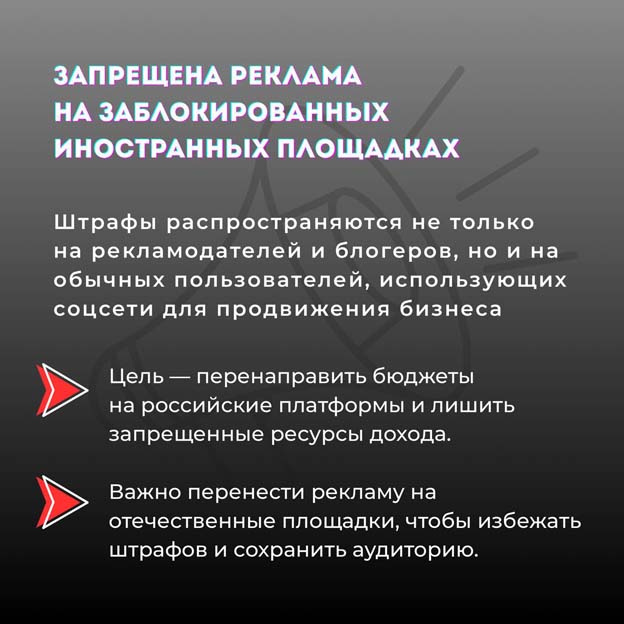 ЗАПРЕЩЕНА РЕКЛАМА
НА ЗАБЛОКИРОВАННЫХ
ИНОСТРАННЫХ ПЛОЩАДКАХ

Штрафы распространяются не только на рекламодателей и блогеров, но и на обычных пользователей, использующих соцсети для продвижения бизнеса

Цель — перенаправить бюджеты на российские платформы и лишить запрещенные ресурсы дохода.

Важно перенести рекламу на отечественные площадки, чтобы избежать штрафов и сохранить аудиторию.